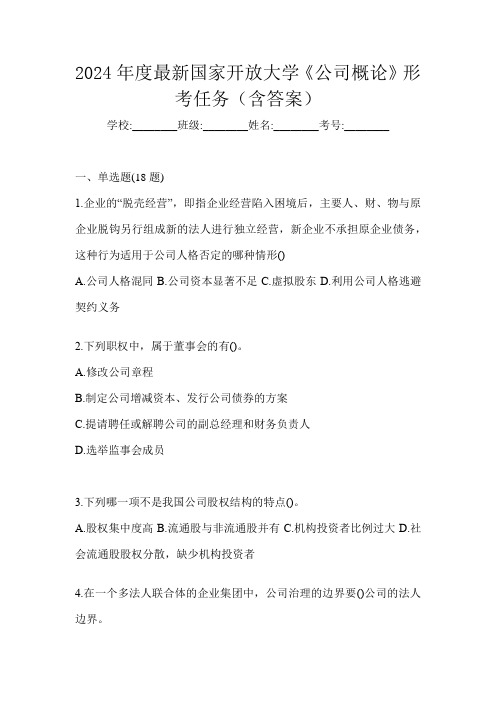 2024 年度最新国家开放大学《公司概论》形考任务（含答案）

学校:________班级:________姓名:________考号:________

一、单选题(18 题)

1.企业的“脱壳经营”，即指企业经营陷入困境后，主要人、财、物与原企业脱钩另行组成新的法人进行独立经营，新企业不承担原企业债务，这种行为适用于公司人格否定的哪种情形()

A.公司人格混同 B.公司资本显著不足 C.虚拟股东 D.利用公司人格逃避契约义务

2.下列职权中，属于董事会的有()。

A.修改公司章程

B.制定公司增减资本、发行公司债券的方案

C.提请聘任或解聘公司的副总经理和财务负责人

D.选举监事会成员

3.下列哪一项不是我国公司股权结构的特点()。

A.股权集中度高 B.流通股与非流通股并有 C.机构投资者比例过大 D.社会流通股股权分散，缺少机构投资者

4.在一个多法人联合体的企业集团中，公司治理的边界要()公司的法人边界。